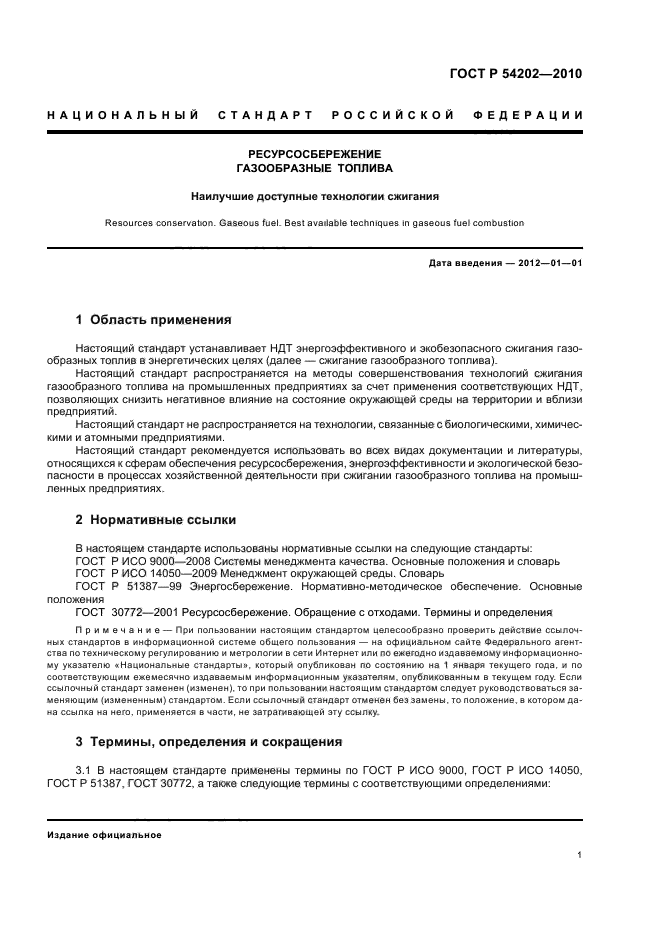 ГОСТ Р 54202—2010

НАЦИОНАЛЬНЫЙ СТАНДАРТ РОССИЙСКОЙ ФЕДЕРАЦИИ

РЕСУРСОСБЕРЕЖЕНИЕ
ГАЗООБРАЗНЫЕ ТОПЛИВА

Наилучшие доступные технологии сжигания

Resources conservation. Gaseous fuel. Best available techniques in gaseous fuel combustion

Дата введения — 2012—01—01

1 Область применения

Настоящий стандарт устанавливает НДТ энергоэффективного и экобезопасного сжигания газообразных топлив в энергетических целях (далее — сжигание газообразного топлива).

Настоящий стандарт распространяется на методы совершенствования технологий сжигания газообразного топлива на промышленных предприятиях за счет применения соответствующих НДТ, позволяющих снизить негативное влияние на состояние окружающей среды на территории и вблизи предприятий.

Настоящий стандарт не распространяется на технологии, связанные с биологическими, химическими и атомными предприятиями.

Настоящий стандарт рекомендуется использовать во всех видах документации и литературы, относящихся к сферам обеспечения ресурсосбережения, энергоэффективности и экологической безопасности в процессах хозяйственной деятельности при сжигании газообразного топлива на промышленных предприятиях.

2 Нормативные ссылки

В настоящем стандарте использованы нормативные ссылки на следующие стандарты:
ГОСТ Р ИСО 9000—2008 Системы менеджмента качества. Основные положения и словарь
ГОСТ Р ИСО 14050—2009 Менеджмент окружающей среды. Словарь
ГОСТ Р 51387—99 Энергосбережение. Нормативно-методическое обеспечение. Основные положения
ГОСТ 30772—2001 Ресурсосбережение. Обращение с отходами. Термины и определения

Примечание — При пользовании настоящим стандартом целесообразно проверить действие ссылочных стандартов в информационной системе общего пользования — на официальном сайте Федерального агентства по техническому регулированию и метрологии в сети Интернет или по ежегодно издаваемому информационному указателю «Национальные стандарты», который опубликован по состоянию на 1 января текущего года, и по соответствующим ежемесячно издаваемым информационным указателям, опубликованным в текущем году. Если ссылочный стандарт заменен (изменен), то при пользовании настоящим стандартом следует руководствоваться заменяющим (измененным) стандартом. Если ссылочный стандарт отменен без замены, то положение, в котором дана ссылка на него, применяется в части, не затрагивающей эту ссылку.

3 Термины, определения и сокращения

3.1 В настоящем стандарте применены термины по ГОСТ Р ИСО 9000, ГОСТ Р ИСО 14050, ГОСТ Р 51387, ГОСТ 30772, а также следующие термины с соответствующими определениями:

Издание официальное

1